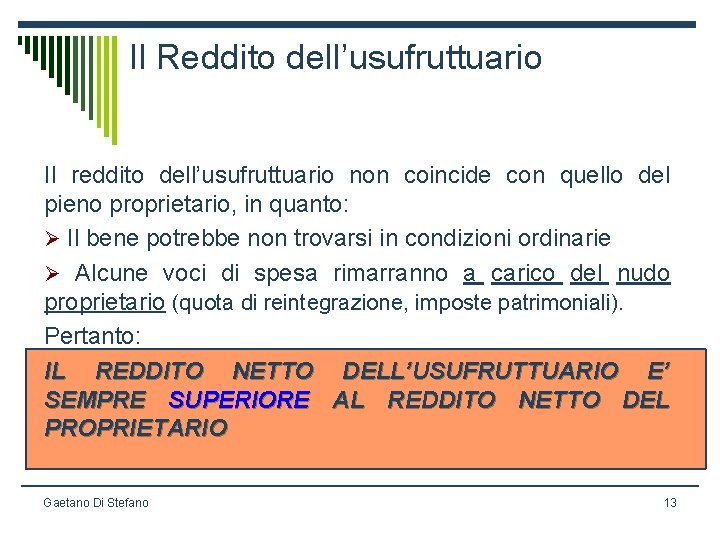 Il Reddito dell'usufruttuario

Il reddito dell'usufruttuario non coincide con quello del pieno proprietario, in quanto:

➢ Il bene potrebbe non trovarsi in condizioni ordinarie

➢ Alcune voci di spesa rimarranno a carico del nudo proprietario (quota di reintegrazione, imposte patrimoniali).

Pertanto:

IL REDDITO NETTO DELL'USUFRUTTUARIO E' SEMPRE SUPERIORE AL REDDITO NETTO DEL PROPRIETARIO

Gaetano Di Stefano

13